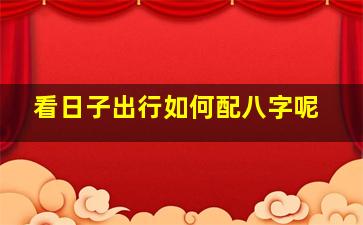 看日子出行如何配八字呢